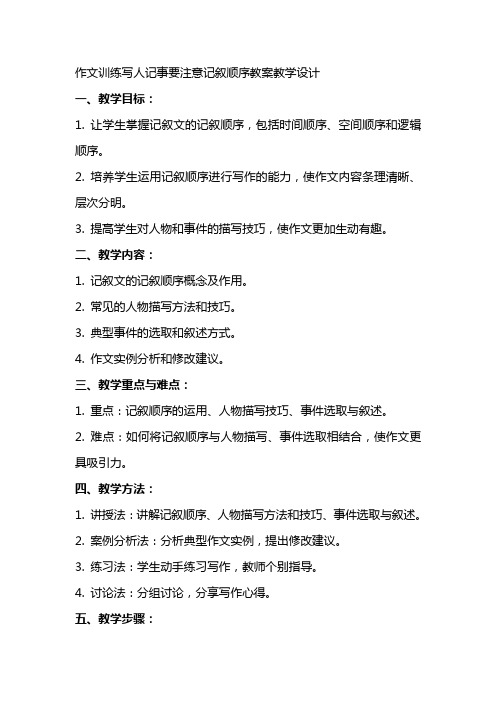 作文训练写人记事要注意记叙顺序教案教学设计

一、教学目标：

1. 让学生掌握记叙文的记叙顺序，包括时间顺序、空间顺序和逻辑顺序。

2. 培养学生运用记叙顺序进行写作的能力，使作文内容条理清晰、层次分明。

3. 提高学生对人物和事件的描写技巧，使作文更加生动有趣。

二、教学内容：

1. 记叙文的记叙顺序概念及作用。

2. 常见的人物描写方法和技巧。

3. 典型事件的选取和叙述方式。

4. 作文实例分析和修改建议。

三、教学重点与难点：

1. 重点：记叙顺序的运用、人物描写技巧、事件选取与叙述。

2. 难点：如何将记叙顺序与人物描写、事件选取相结合，使作文更具吸引力。

四、教学方法：

1. 讲授法：讲解记叙顺序、人物描写方法和技巧、事件选取与叙述。

2. 案例分析法：分析典型作文实例，提出修改建议。

3. 练习法：学生动手练习写作，教师个别指导。

4. 讨论法：分组讨论，分享写作心得。

五、教学步骤：